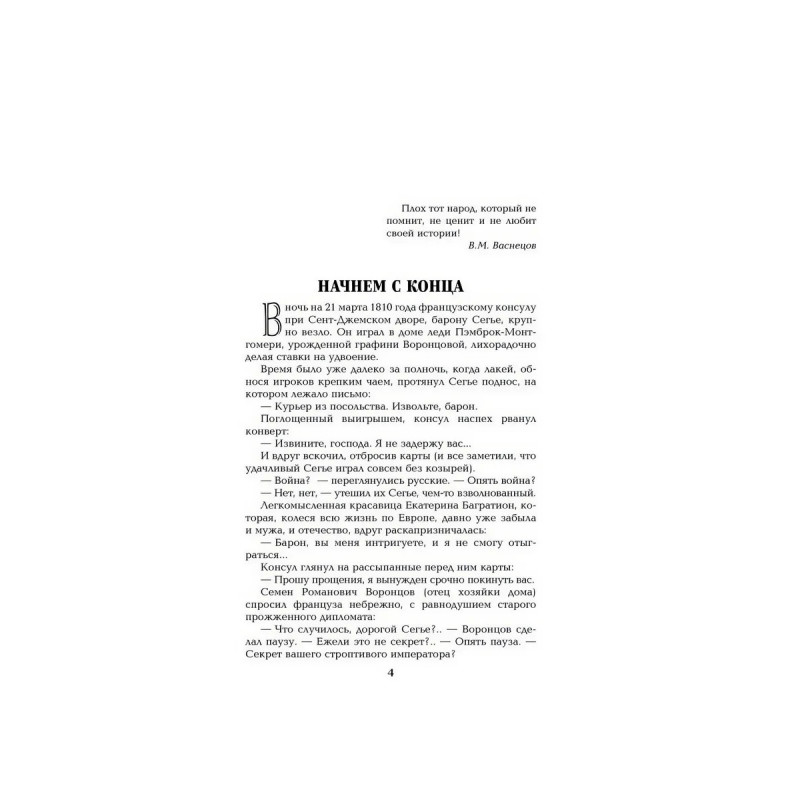 Плох тот народ, который не помнит, не ценит и не любит своей истории!

В.М. Васнецов

НАЧНЕМ С КОНЦА

В ночь на 21 марта 1810 года французскому консулу при Сент-Джемском дворе, барону Сегье, крупно везло. Он играл в доме леди Пэмброк-Монтгомери, урожденной графини Воронцовой, лихорадочно делая ставки на удвоение.

Время было уже далеко за полночь, когда лакей, обнося игроков крепким чаем, протянул Сегье поднос, на котором лежало письмо:

— Курьер из посольства. Извольте, барон.

Поглощенный выигрышем, консул наспех рванул конверт:

— Извините, господа. Я не задержу вас...

И вдруг вскочил, отбросив карты (и все заметили, что удачливый Сегье играл совсем без козырей).

— Война? — переглянулись русские. — Опять война?

— Нет, нет, — утешил их Сегье, чем-то взволнованный.

Легкомысленная красавица Екатерина Багратион, которая, колеся всю жизнь по Европе, давно уже забыла и мужа, и отечество, вдруг раскапризничалась:

— Барон, вы меня интригуете, и я не смогу отыграться...

Консул глянул на рассыпанные перед ним карты:

— Прошу прощения, я вынужден срочно покинуть вас.

Семен Романович Воронцов (отец хозяйки дома) спросил француза небрежно, с равнодушием старого прожженного дипломата:

— Что случилось, дорогой Сегье?.. — Воронцов сделал паузу. — Ежели это не секрет?.. — Опять пауза. — Секрет вашего строптивого императора?

4